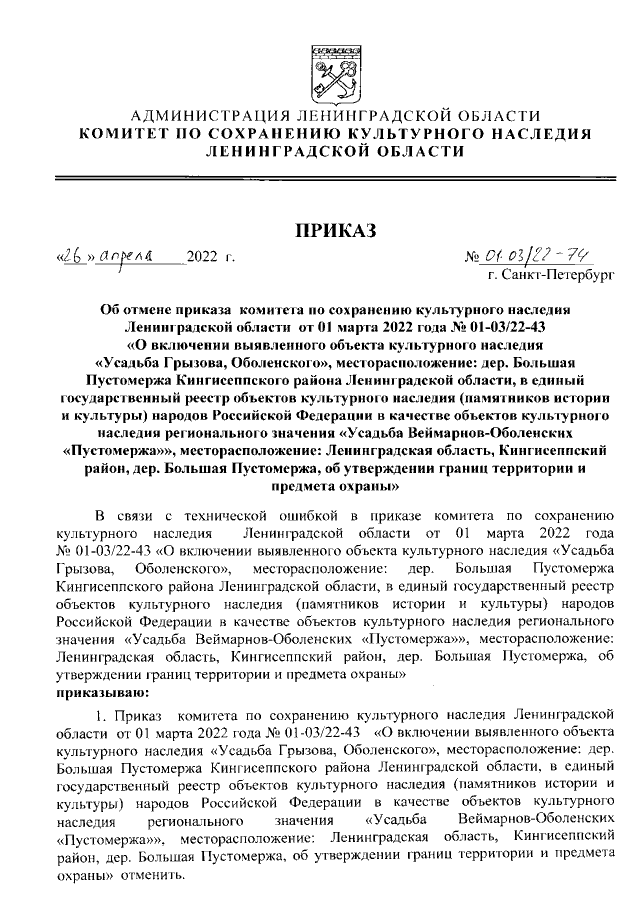 АДМИНИСТРАЦИЯ ЛЕНИНГРАДСКОЙ ОБЛАСТИ
КОМИТЕТ ПО СОХРАНЕНИЮ КУЛЬТУРНОГО НАСЛЕДИЯ
ЛЕНИНГРАДСКОЙ ОБЛАСТИ

ПРИКАЗ

«26» апреля 2022 г.

№ 01-03/22-74
г. Санкт-Петербург

Об отмене приказа комитета по сохранению культурного наследия Ленинградской области от 01 марта 2022 года № 01-03/22-43 «О включении выявленного объекта культурного наследия «Усадьба Грызова, Оболенского», месторасположение: дер. Большая Пустомержа Кингисеппского района Ленинградской области, в единый государственный реестр объектов культурного наследия (памятников истории и культуры) народов Российской Федерации в качестве объектов культурного наследия регионального значения «Усадьба Веймарнов-Оболенских «Пустомержа»», месторасположение: Ленинградская область, Кингисеппский район, дер. Большая Пустомержа, об утверждении границ территории и предмета охраны»

В связи с технической ошибкой в приказе комитета по сохранению культурного наследия Ленинградской области от 01 марта 2022 года № 01-03/22-43 «О включении выявленного объекта культурного наследия «Усадьба Грызова, Оболенского», месторасположение: дер. Большая Пустомержа Кингисеппского района Ленинградской области, в единый государственный реестр объектов культурного наследия (памятников истории и культуры) народов Российской Федерации в качестве объектов культурного наследия регионального значения «Усадьба Веймарнов-Оболенских «Пустомержа»», месторасположение: Ленинградская область, Кингисеппский район, дер. Большая Пустомержа, об утверждении границ территории и предмета охраны»
приказываю:

1. Приказ комитета по сохранению культурного наследия Ленинградской области от 01 марта 2022 года № 01-03/22-43 «О включении выявленного объекта культурного наследия «Усадьба Грызова, Оболенского», месторасположение: дер. Большая Пустомержа Кингисеппского района Ленинградской области, в единый государственный реестр объектов культурного наследия (памятников истории и культуры) народов Российской Федерации в качестве объектов культурного наследия регионального значения «Усадьба Веймарнов-Оболенских «Пустомержа»», месторасположение: Ленинградская область, Кингисеппский район, дер. Большая Пустомержа, об утверждении границ территории и предмета охраны» отменить.